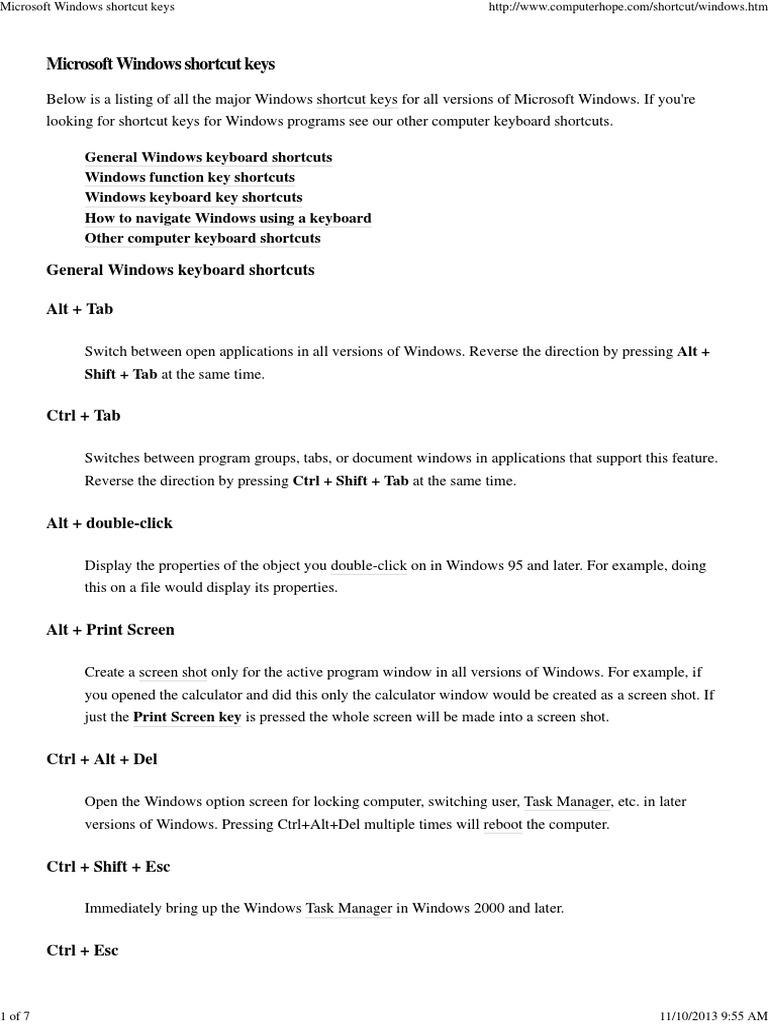 Microsoft Windows shortcut keys

http://www.computerhope.com/shortcut/windows.htm

Microsoft Windows shortcut keys

Below is a listing of all the major Windows shortcut keys for all versions of Microsoft Windows. If you're looking for shortcut keys for Windows programs see our other computer keyboard shortcuts.

General Windows keyboard shortcuts
Windows function key shortcuts
Windows keyboard key shortcuts
How to navigate Windows using a keyboard
Other computer keyboard shortcuts

General Windows keyboard shortcuts

Alt + Tab

Switch between open applications in all versions of Windows. Reverse the direction by pressing Alt + Shift + Tab at the same time.

Ctrl + Tab

Switches between program groups, tabs, or document windows in applications that support this feature. Reverse the direction by pressing Ctrl + Shift + Tab at the same time.

Alt + double-click

Display the properties of the object you double-click on in Windows 95 and later. For example, doing this on a file would display its properties.

Alt + Print Screen

Create a screen shot only for the active program window in all versions of Windows. For example, if you opened the calculator and did this only the calculator window would be created as a screen shot. If just the Print Screen key is pressed the whole screen will be made into a screen shot.

Ctrl + Alt + Del

Open the Windows option screen for locking computer, switching user, Task Manager, etc. in later versions of Windows. Pressing Ctrl+Alt+Del multiple times will reboot the computer.

Ctrl + Shift + Esc

Immediately bring up the Windows Task Manager in Windows 2000 and later.

Ctrl + Esc

1 of 7

11/10/2013 9:55 AM